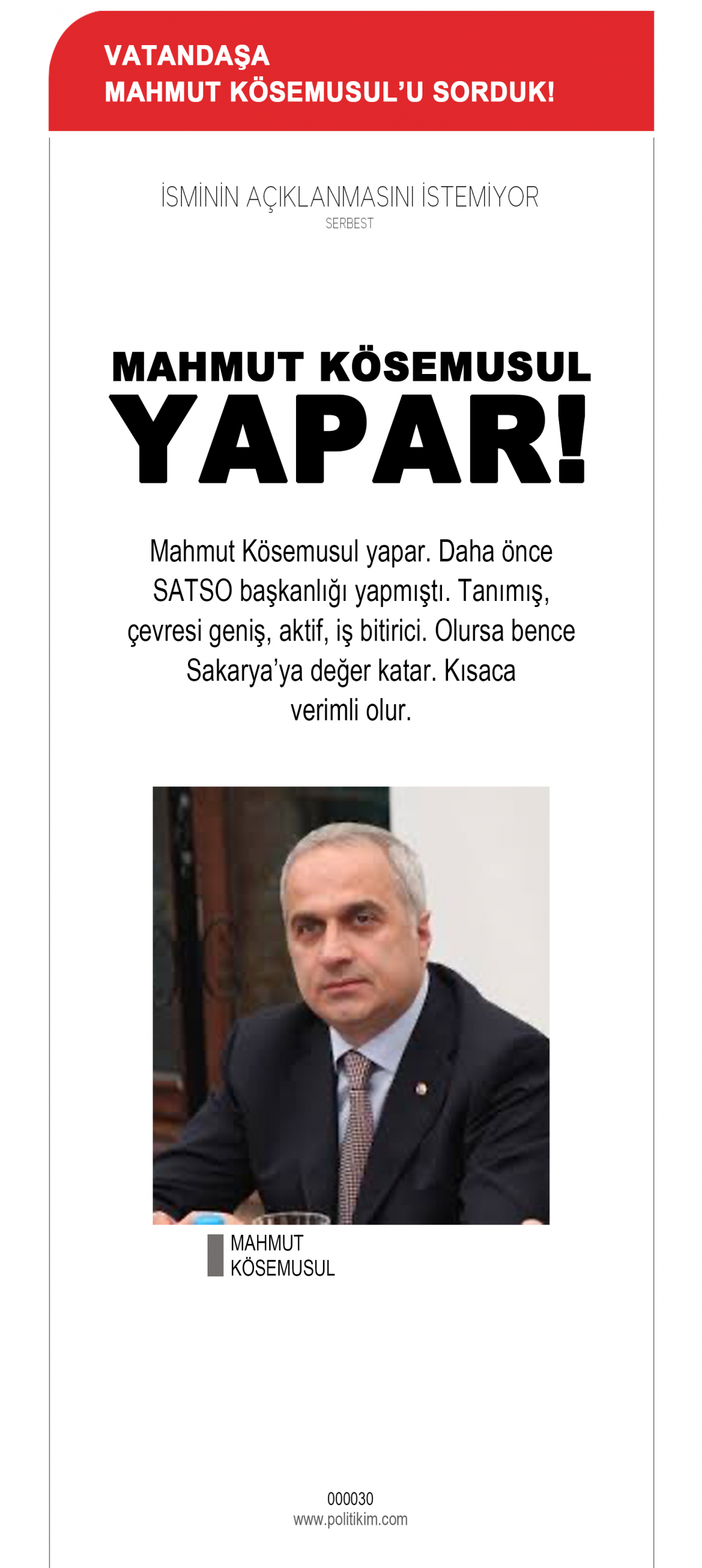 VATANDAŞA
MAHMUT KÖSEMUSUL'U SORDUK!

İSMİNİN AÇIKLANMASINI İSTEMİYOR
SERBEST

MAHMUT KÖSEMUSUL
YAPAR!

Mahmut Kösemusul yapar. Daha önce SATSO başkanlığı yapmıştı. Tanımış, çevresi geniş, aktif, iş bitirici. Olursa bence Sakarya'ya değer katar. Kısaca verimli olur.

MAHMUT
KÖSEMUSUL

000030
www.politikim.com